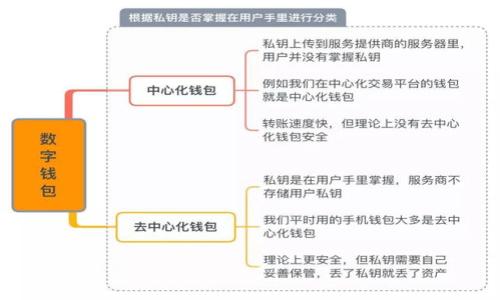 根据私钥是否掌握在用户手里进行分类

数字钱包

中心化钱包

私钥上传到服务提供商的服务器里，用户并没有掌握私钥

例如我们在中心化交易平台的钱包就是中心化钱包

转账速度快，但理论上没有去中心化钱包安全

去中心化钱包

私钥是在用户手里掌握，服务商不存储用户私钥

我们平时用的手机钱包大多是去中心化钱包

理论上更安全，但私钥需要自己妥善保管，丢了私钥就丢了资产